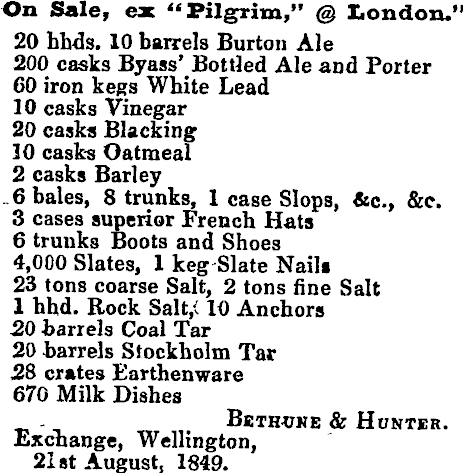 On Sale, ex "Pilgrim," @ London."

20 hhds. 10 barrels Burton Ale
200 casks Byass' Bottled Ale and Porter
60 iron kegs White Lead
10 casks Vinegar
20 casks Blacking
10 casks Oatmeal
2 casks Barley
6 bales, 8 trunks, 1 case Slops, &c., &c.
3 cases superior French Hats
6 trunks Boots and Shoes
4,000 Slates, 1 keg Slate Nails
23 tons coarse Salt, 2 tons fine Salt
1 hhd. Rock Salt, 10 Anchors
20 barrels Coal Tar
20 barrels Stockholm Tar
28 crates Earthenware
670 Milk Dishes

BETHUNE & HUNTER.

Exchange, Wellington,
21st August, 1849.